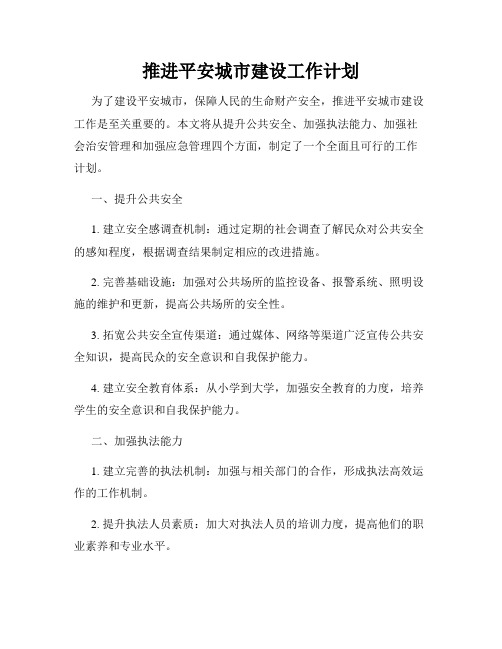 推进平安城市建设工作计划

为了建设平安城市，保障人民的生命财产安全，推进平安城市建设工作是至关重要的。本文将从提升公共安全、加强执法能力、加强社会治安管理和加强应急管理四个方面，制定了一个全面且可行的工作计划。

一、提升公共安全

1. 建立安全感调查机制：通过定期的社会调查了解民众对公共安全的感知程度，根据调查结果制定相应的改进措施。

2. 完善基础设施：加强对公共场所的监控设备、报警系统、照明设施的维护和更新，提高公共场所的安全性。

3. 拓宽公共安全宣传渠道：通过媒体、网络等渠道广泛宣传公共安全知识，提高民众的安全意识和自我保护能力。

4. 建立安全教育体系：从小学到大学，加强安全教育的力度，培养学生的安全意识和自我保护能力。

二、加强执法能力

1. 建立完善的执法机制：加强与相关部门的合作，形成执法高效运作的工作机制。

2. 提升执法人员素质：加大对执法人员的培训力度，提高他们的职业素养和专业水平。